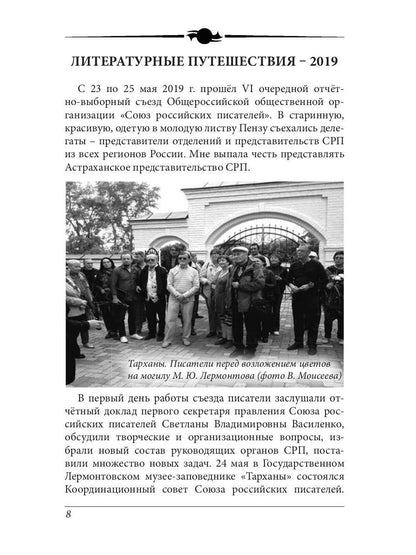 ЛИТЕРАТУРНЫЕ ПУТЕШЕСТВИЯ – 2019

С 23 по 25 мая 2019 г. прошёл VI очередной отчётно-выборный съезд Общероссийской общественной организации «Союз российских писателей». В старинную, красивую, одетую в молодую листву Пензу съехались делегаты – представители отделений и представительств СРП из всех регионов России. Мне выпала честь представлять Астраханское представительство СРП.

Тарханы. Писатели перед возложением цветов на могилу М. Ю. Лермонтова (фото В. Моисеева)

В первый день работы съезда писатели заслушали отчётный доклад первого секретаря правления Союза российских писателей Светланы Владимировны Василенко, обсудили творческие и организационные вопросы, избрали новый состав руководящих органов СРП, поставили множество новых задач. 24 мая в Государственном Лермонтовском музее-заповеднике «Тарханы» состоялся Координационный совет Союза российских писателей.

8